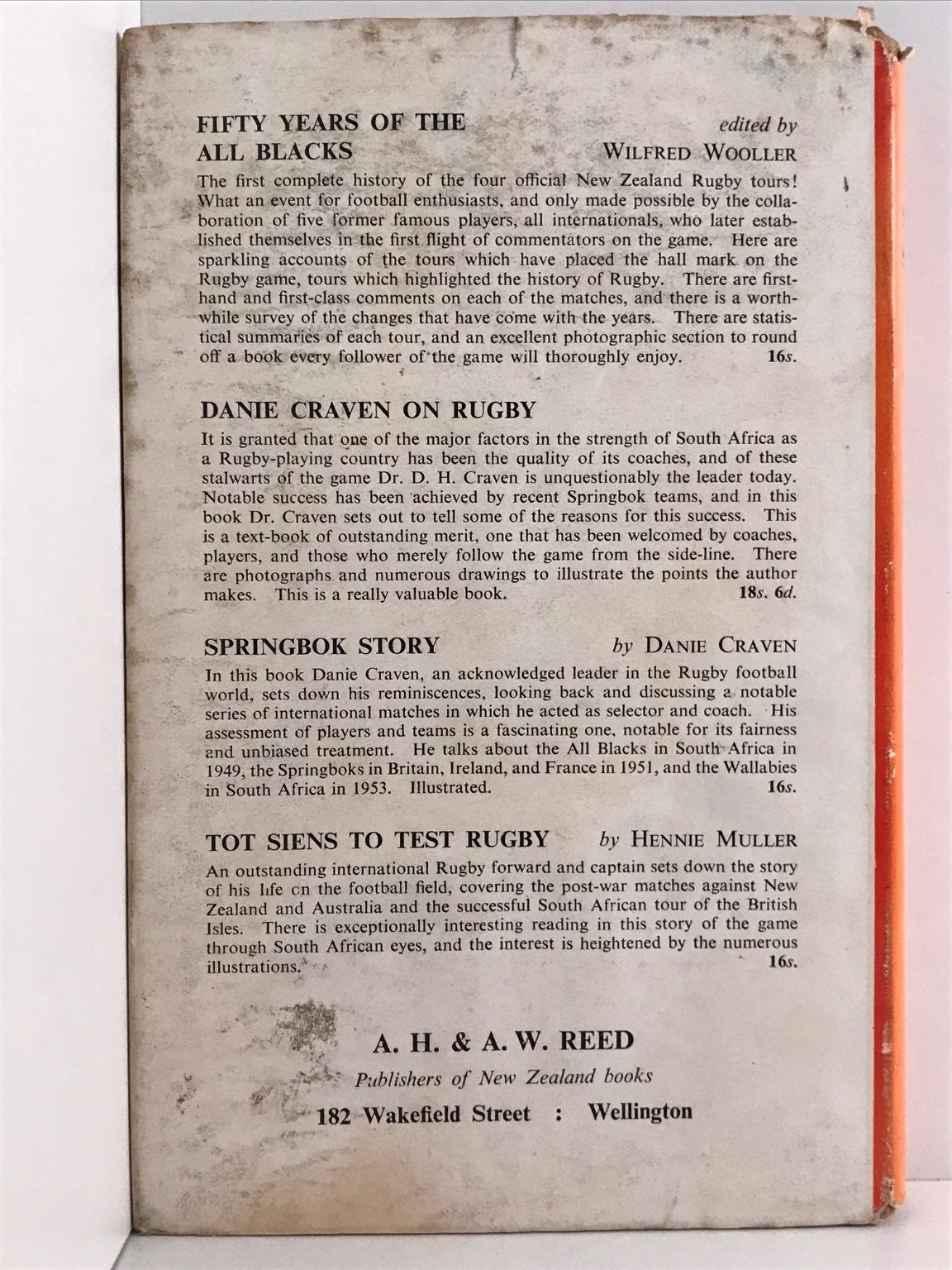 FIFTY YEARS OF THE ALL BLACKS edited by WILFRED WOOLLER

The first complete history of the four official New Zealand Rugby tours! What an event for football enthusiasts, and only made possible by the collaboration of five former famous players, all internationals, who later established themselves in the first flight of commentators on the game. Here are sparkling accounts of the tours which have placed the hall mark on the Rugby game, tours which highlighted the history of Rugby. There are first-hand and first-class comments on each of the matches, and there is a worthwhile survey of the changes that have come with the years. There are statistical summaries of each tour, and an excellent photographic section to round off a book every follower of the game will thoroughly enjoy. 16s.

DANIE CRAVEN ON RUGBY

It is granted that one of the major factors in the strength of South Africa as a Rugby-playing country has been the quality of its coaches, and of these stalwarts of the game Dr. D. H. Craven is unquestionably the leader today. Notable success has been achieved by recent Springbok teams, and in this book Dr. Craven sets out to tell some of the reasons for this success. This is a text-book of outstanding merit, one that has been welcomed by coaches, players, and those who merely follow the game from the side-line. There are photographs and numerous drawings to illustrate the points the author makes. This is a really valuable book. 18s. 6d.

SPRINGBOK STORY by DANIE CRAVEN

In this book Danie Craven, an acknowledged leader in the Rugby football world, sets down his reminiscences, looking back and discussing a notable series of international matches in which he acted as selector and coach. His assessment of players and teams is a fascinating one, notable for its fairness and unbiased treatment. He talks about the All Blacks in South Africa in 1949, the Springboks in Britain, Ireland, and France in 1951, and the Wallabies in South Africa in 1953. Illustrated. 16s.

TOT SIENS TO TEST RUGBY by HENNIE MULLER

An outstanding international Rugby forward and captain sets down the story of his life on the football field, covering the post-war matches against New Zealand and Australia and the successful South African tour of the British Isles. There is exceptionally interesting reading in this story of the game through South African eyes, and the interest is heightened by the numerous illustrations. 16s.

A. H. & A. W. REED
Publishers of New Zealand books
182 Wakefield Street : Wellington